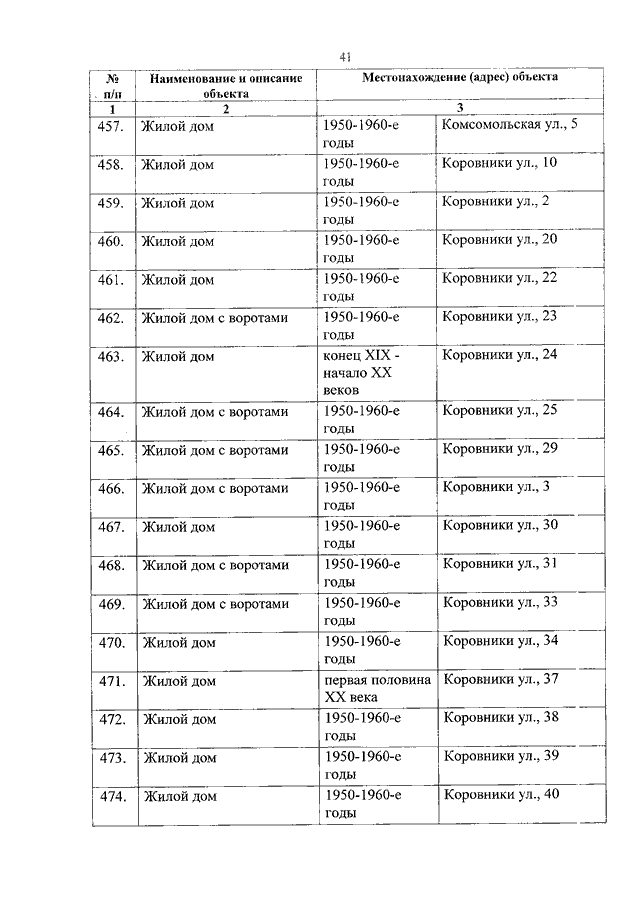 41

| № п/п | Наименование и описание объекта | Местонахождение (адрес) объекта | |
|---|---|---|---|
| 1 | 2 | 3 | |
| 457. | Жилой дом | 1950-1960-е годы | Комсомольская ул., 5 |
| 458. | Жилой дом | 1950-1960-е годы | Коровники ул., 10 |
| 459. | Жилой дом | 1950-1960-е годы | Коровники ул., 2 |
| 460. | Жилой дом | 1950-1960-е годы | Коровники ул., 20 |
| 461. | Жилой дом | 1950-1960-е годы | Коровники ул., 22 |
| 462. | Жилой дом с воротами | 1950-1960-е годы | Коровники ул., 23 |
| 463. | Жилой дом | конец XIX - начало XX веков | Коровники ул., 24 |
| 464. | Жилой дом с воротами | 1950-1960-е годы | Коровники ул., 25 |
| 465. | Жилой дом с воротами | 1950-1960-е годы | Коровники ул., 29 |
| 466. | Жилой дом с воротами | 1950-1960-е годы | Коровники ул., 3 |
| 467. | Жилой дом | 1950-1960-е годы | Коровники ул., 30 |
| 468. | Жилой дом с воротами | 1950-1960-е годы | Коровники ул., 31 |
| 469. | Жилой дом с воротами | 1950-1960-е годы | Коровники ул., 33 |
| 470. | Жилой дом | 1950-1960-е годы | Коровники ул., 34 |
| 471. | Жилой дом | первая половина XX века | Коровники ул., 37 |
| 472. | Жилой дом | 1950-1960-е годы | Коровники ул., 38 |
| 473. | Жилой дом | 1950-1960-е годы | Коровники ул., 39 |
| 474. | Жилой дом | 1950-1960-е годы | Коровники ул., 40 |